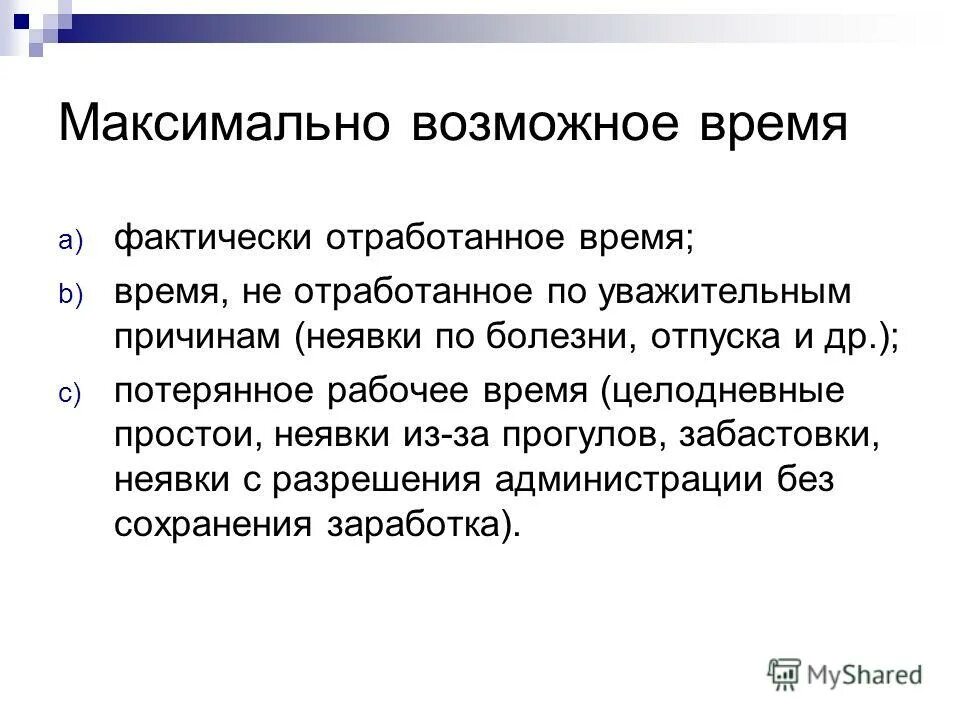 Максимально возможное время

a) фактически отработанное время;

b) время, не отработанное по уважительным причинам (неявки по болезни, отпуска и др.);

c) потерянное рабочее время (целодневные простои, неявки из-за прогулов, забастовки, неявки с разрешения администрации без сохранения заработка).

MyShared